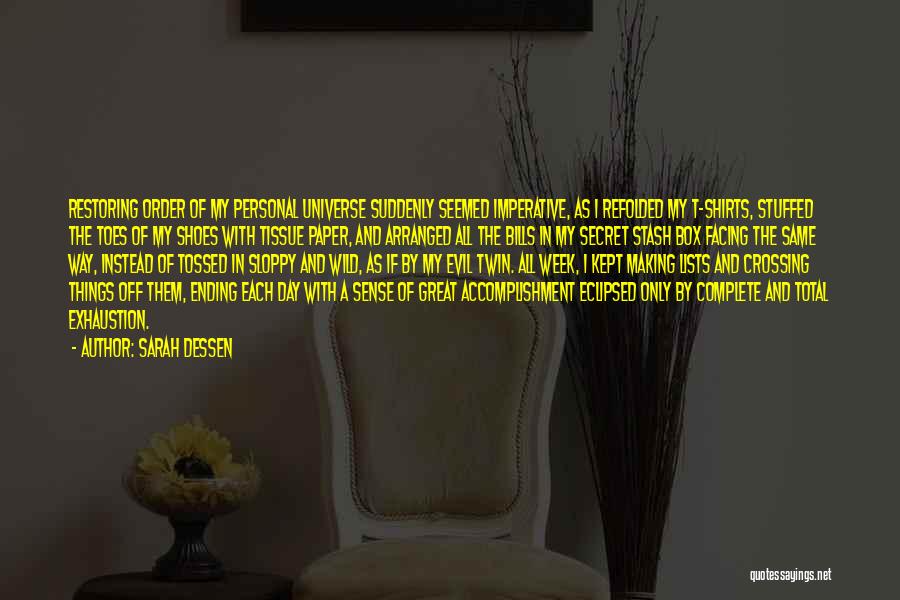 RESTORING ORDER OF MY PERSONAL UNIVERSE SUDDENLY SEEMED IMPERATIVE, AS I REFOLDED MY T-SHIRTS, STUFFED THE TOES OF MY SHOES WITH TISSUE PAPER, AND ARRANGED ALL THE BILLS IN MY SECRET STASH BOX FACING THE SAME WAY, INSTEAD OF TOSSED IN SLOPPY AND WILD, AS IF BY MY EVIL TWIN. ALL WEEK, I KEPT MAKING LISTS AND CROSSING THINGS OFF THEM, ENDING EACH DAY WITH A SENSE OF GREAT ACCOMPLISHMENT ECLIPSED ONLY BY COMPLETE AND TOTAL EXHAUSTION.

- AUTHOR: SARAH DESSEN

quotessayings.net